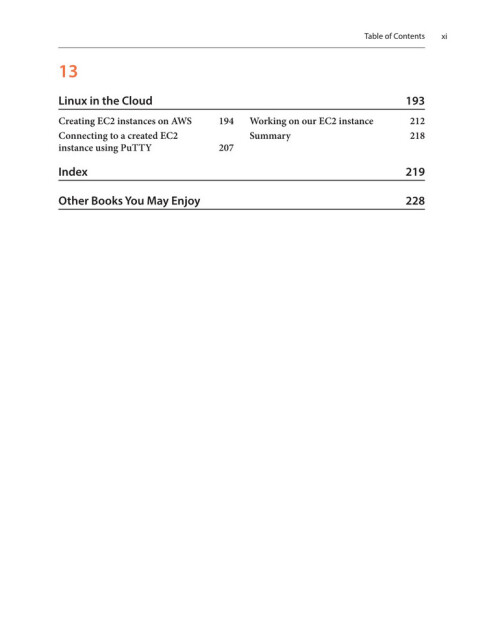 Table of Contents xi

13

Linux in the Cloud 193

Creating EC2 instances on AWS 194
Connecting to a created EC2 instance using PuTTY 207

Working on our EC2 instance 212
Summary 218

Index 219

Other Books You May Enjoy 228